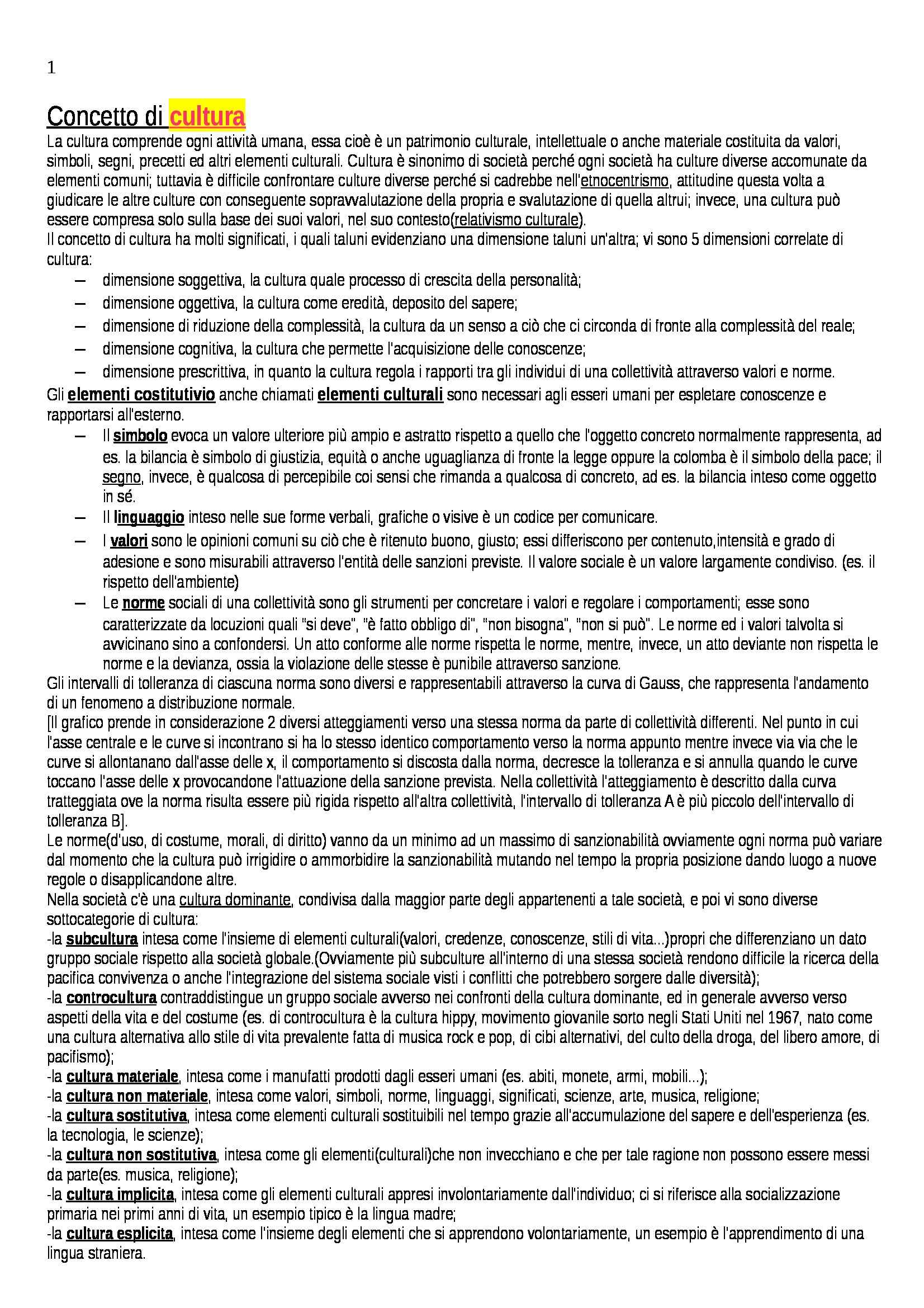 1

Concetto di cultura

La cultura comprende ogni attività umana, essa cioè è un patrimonio culturale, intellettuale o anche materiale costituita da valori, simboli, segni, precetti ed altri elementi culturali. Cultura è sinonimo di società perché ogni società ha culture diverse accomunate da elementi comuni; tuttavia è difficile confrontare culture diverse perché si cadrebbe nell'etnocentrismo, attitudine questa volta a giudicare le altre culture con conseguente sopravvalutazione della propria e svalutazione di quella altrui; invece, una cultura può essere compresa solo sulla base dei suoi valori, nel suo contesto(relativismo culturale).
Il concetto di cultura ha molti significati, i quali taluni evidenziano una dimensione taluni un'altra; vi sono 5 dimensioni correlate di cultura:

– dimensione soggettiva, la cultura quale processo di crescita della personalità;
– dimensione oggettiva, la cultura come eredità, deposito del sapere;
– dimensione di riduzione della complessità, la cultura da un senso a ciò che ci circonda di fronte alla complessità del reale;
– dimensione cognitiva, la cultura che permette l'acquisizione delle conoscenze;
– dimensione prescrittiva, in quanto la cultura regola i rapporti tra gli individui di una collettività attraverso valori e norme.

Gli elementi costitutivio anche chiamati elementi culturali sono necessari agli esseri umani per espletare conoscenze e rapportarsi all'esterno.

– Il simbolo evoca un valore ulteriore più ampio e astratto rispetto a quello che l'oggetto concreto normalmente rappresenta, ad es. la bilancia è simbolo di giustizia, equità o anche uguaglianza di fronte la legge oppure la colomba è il simbolo della pace; il segno, invece, è qualcosa di percepibile coi sensi che rimanda a qualcosa di concreto, ad es. la bilancia inteso come oggetto in sé.
– Il linguaggio inteso nelle sue forme verbali, grafiche o visive è un codice per comunicare.
– I valori sono le opinioni comuni su ciò che è ritenuto buono, giusto; essi differiscono per contenuto,intensità e grado di adesione e sono misurabili attraverso l'entità delle sanzioni previste. Il valore sociale è un valore largamente condiviso. (es. il rispetto dell'ambiente)
– Le norme sociali di una collettività sono gli strumenti per concretare i valori e regolare i comportamenti; esse sono caratterizzate da locuzioni quali "si deve", "è fatto obbligo di", "non bisogna", "non si può". Le norme ed i valori talvolta si avvicinano sino a confondersi. Un atto conforme alle norme rispetta le norme, mentre, invece, un atto deviante non rispetta le norme e la devianza, ossia la violazione delle stesse è punibile attraverso sanzione.

Gli intervalli di tolleranza di ciascuna norma sono diversi e rappresentabili attraverso la curva di Gauss, che rappresenta l'andamento di un fenomeno a distribuzione normale.
[Il grafico prende in considerazione 2 diversi atteggiamenti verso una stessa norma da parte di collettività differenti. Nel punto in cui l'asse centrale e le curve si incontrano si ha lo stesso identico comportamento verso la norma appunto mentre invece via via che le curve si allontanano dall'asse delle x, il comportamento si discosta dalla norma, decresce la tolleranza e si annulla quando le curve toccano l'asse delle x provocandone l'attuazione della sanzione prevista. Nella collettività l'atteggiamento è descritto dalla curva tratteggiata ove la norma risulta essere più rigida rispetto all'altra collettività, l'intervallo di tolleranza A è più piccolo dell'intervallo di tolleranza B].
Le norme(d'uso, di costume, morali, di diritto) vanno da un minimo ad un massimo di sanzionabilità ovviamente ogni norma può variare dal momento che la cultura può irrigidire o ammorbidire la sanzionabilità mutando nel tempo la propria posizione dando luogo a nuove regole o disapplicandone altre.
Nella società c'è una cultura dominante, condivisa dalla maggior parte degli appartenenti a tale società, e poi vi sono diverse sottocategorie di cultura:
-la subcultura intesa come l'insieme di elementi culturali(valori, credenze, conoscenze, stili di vita...)propri che differenziano un dato gruppo sociale rispetto alla società globale.(Ovviamente più subculture all'interno di una stessa società rendono difficile la ricerca della pacifica convivenza o anche l'integrazione del sistema sociale visti i conflitti che potrebbero sorgere dalle diversità);
-la controcultura contraddistingue un gruppo sociale avverso nei confronti della cultura dominante, ed in generale avverso verso aspetti della vita e del costume (es. di controcultura è la cultura hippy, movimento giovanile sorto negli Stati Uniti nel 1967, nato come una cultura alternativa allo stile di vita prevalente fatta di musica rock e pop, di cibi alternativi, del culto della droga, del libero amore, di pacifismo);
-la cultura materiale, intesa come i manufatti prodotti dagli esseri umani (es. abiti, monete, armi, mobili...);
-la cultura non materiale, intesa come valori, simboli, norme, linguaggi, significati, scienze, arte, musica, religione;
-la cultura sostitutiva, intesa come elementi culturali sostituibili nel tempo grazie all'accumulazione del sapere e dell'esperienza (es. la tecnologia, le scienze);
-la cultura non sostitutiva, intesa come gli elementi(culturali)che non invecchiano e che per tale ragione non possono essere messi da parte(es. musica, religione);
-la cultura implicita, intesa come gli elementi culturali appresi involontariamente dall'individuo; ci si riferisce alla socializzazione primaria nei primi anni di vita, un esempio tipico è la lingua madre;
-la cultura esplicita, intesa come l'insieme degli elementi che si apprendono volontariamente, un esempio è l'apprendimento di una lingua straniera.